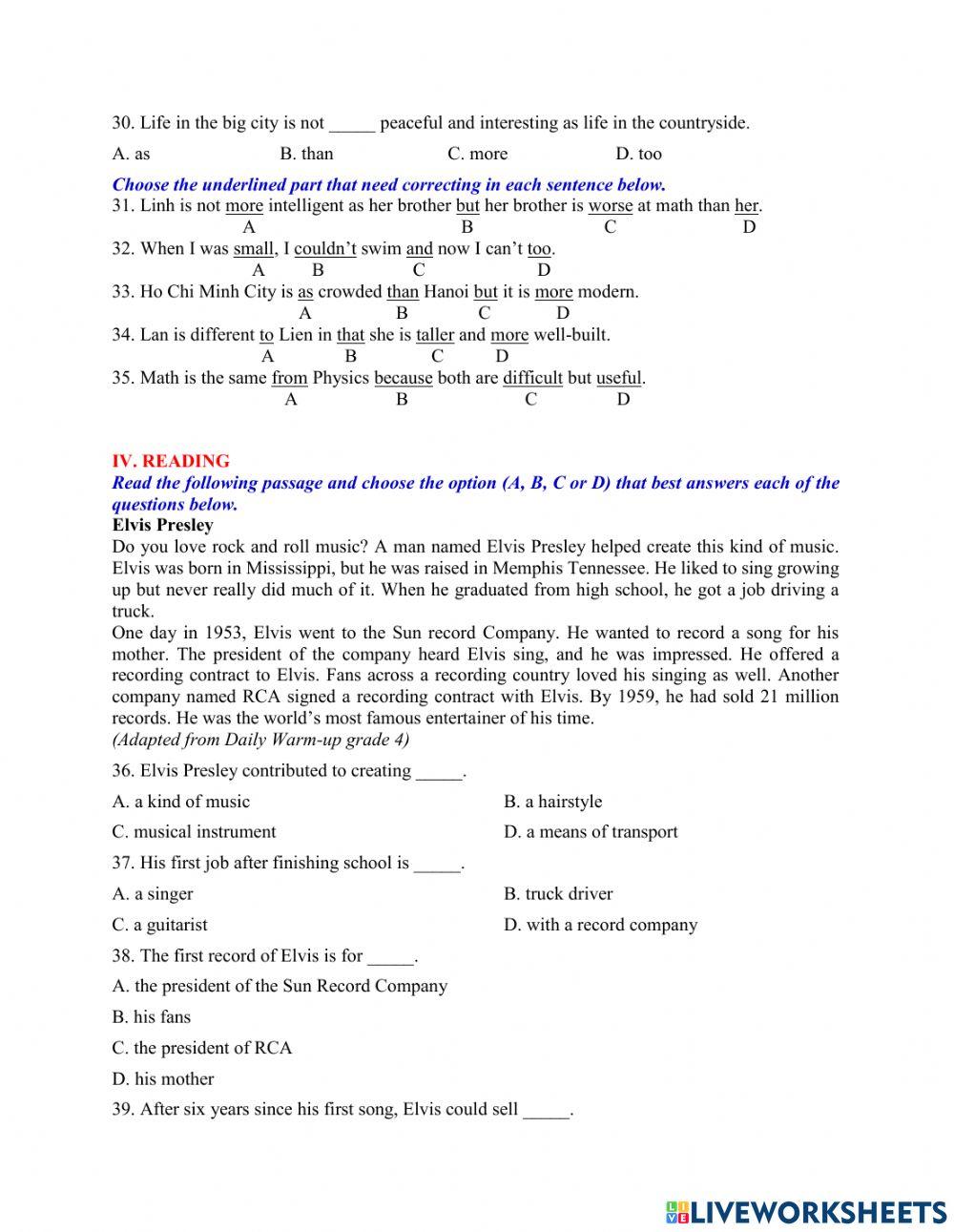 30. Life in the big city is not _____ peaceful and interesting as life in the countryside.

A. as B. than C. more D. too

Choose the underlined part that need correcting in each sentence below.

31. Linh is not more intelligent as her brother but her brother is worse at math than her.
A B C D

32. When I was small, I couldn't swim and now I can't too.
A B C D

33. Ho Chi Minh City is as crowded than Hanoi but it is more modern.
A B C D

34. Lan is different to Lien in that she is taller and more well-built.
A B C D

35. Math is the same from Physics because both are difficult but useful.
A B C D

IV. READING

Read the following passage and choose the option (A, B, C or D) that best answers each of the questions below.

Elvis Presley

Do you love rock and roll music? A man named Elvis Presley helped create this kind of music. Elvis was born in Mississippi, but he was raised in Memphis Tennessee. He liked to sing growing up but never really did much of it. When he graduated from high school, he got a job driving a truck.

One day in 1953, Elvis went to the Sun record Company. He wanted to record a song for his mother. The president of the company heard Elvis sing, and he was impressed. He offered a recording contract to Elvis. Fans across a recording country loved his singing as well. Another company named RCA signed a recording contract with Elvis. By 1959, he had sold 21 million records. He was the world's most famous entertainer of his time.

(Adapted from Daily Warm-up grade 4)

36. Elvis Presley contributed to creating _____.

A. a kind of music
B. a hairstyle
C. musical instrument
D. a means of transport

37. His first job after finishing school is _____.

A. a singer
B. truck driver
C. a guitarist
D. with a record company

38. The first record of Elvis is for _____.

A. the president of the Sun Record Company

B. his fans

C. the president of RCA

D. his mother

39. After six years since his first song, Elvis could sell _____.

LIVEWORKSHEETS